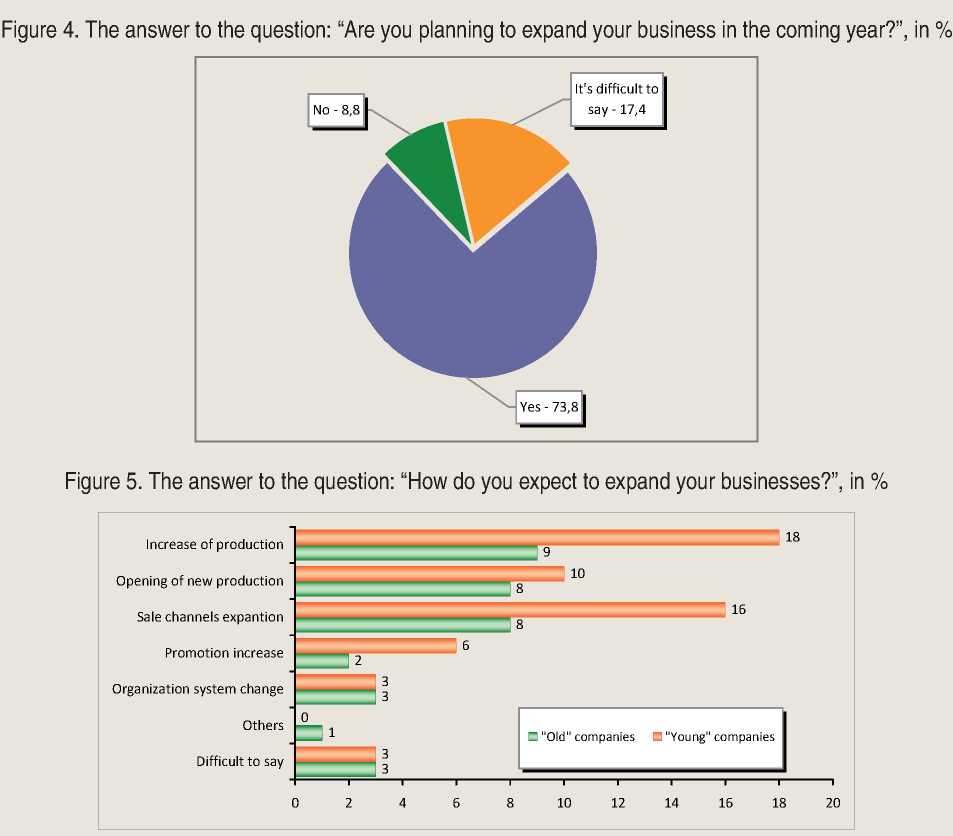 Figure 4. The answer to the question: “Are you planning to expand your business in the coming year?”, in %

No - 8,8

It's difficult to say - 17,4

Yes - 73,8

Figure 5. The answer to the question: “How do you expect to expand your businesses?”, in %

Increase of production
18
9
Opening of new production
10
8
Sale channels expantion
16
8
Promotion increase
6
2
Organization system change
3
3
Others
0
1
Difficult to say
3
3

"Old" companies "Young" companies

0 2 4 6 8 10 12 14 16 18 20